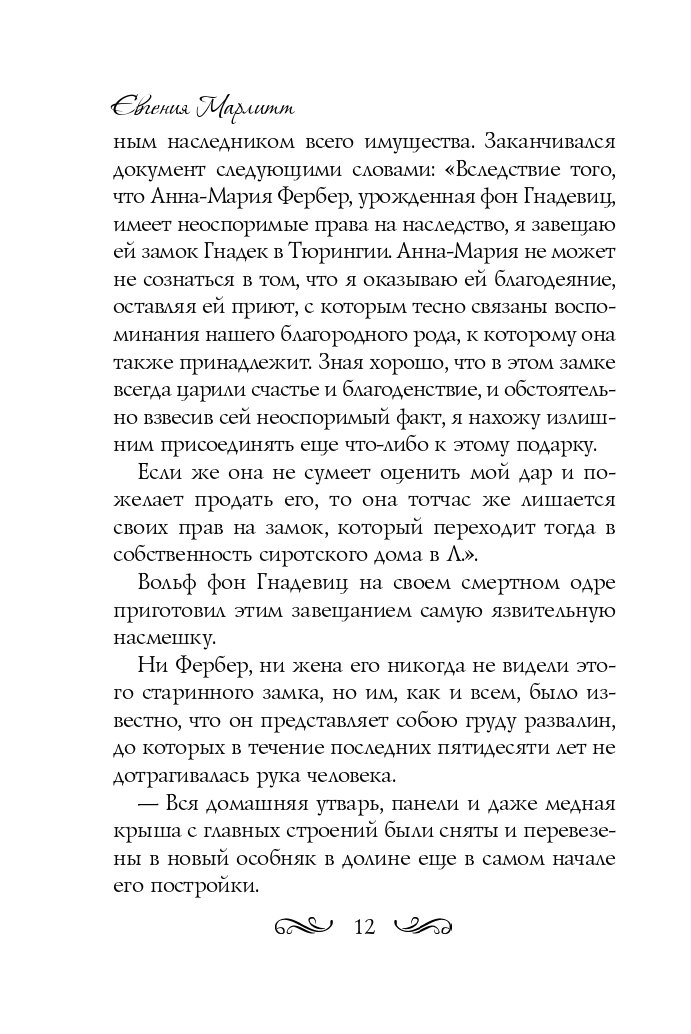 Евгения Марлитт

ным наследником всего имущества. Заканчивался документ следующими словами: «Вследствие того, что Анна-Мария Фербер, урожденная фон Гнадевиц, имеет неоспоримые права на наследство, я завещаю ей замок Гнадек в Тюрингии. Анна-Мария не может не сознаться в том, что я оказываю ей благодеяние, оставляя ей приют, с которым тесно связаны воспоминания нашего благородного рода, к которому она также принадлежит. Зная хорошо, что в этом замке всегда царили счастье и благоденствие, и обстоятельно взвесив сей неоспоримый факт, я нахожу излишним присоединять еще что-либо к этому подарку.

Если же она не сумеет оценить мой дар и пожелает продать его, то она тотчас же лишается своих прав на замок, который переходит тогда в собственность сиротского дома в Л.».

Вольф фон Гнадевиц на своем смертном одре приготовил этим завещанием самую язвительную насмешку.

Ни Фербер, ни жена его никогда не видели этого старинного замка, но им, как и всем, было известно, что он представляет собою груду развалин, до которых в течение последних пятидесяти лет не дотрагивалась рука человека.

— Вся домашняя утварь, панели и даже медная крыша с главных строений были сняты и перевезены в новый особняк в долине еще в самом начале его постройки.

12